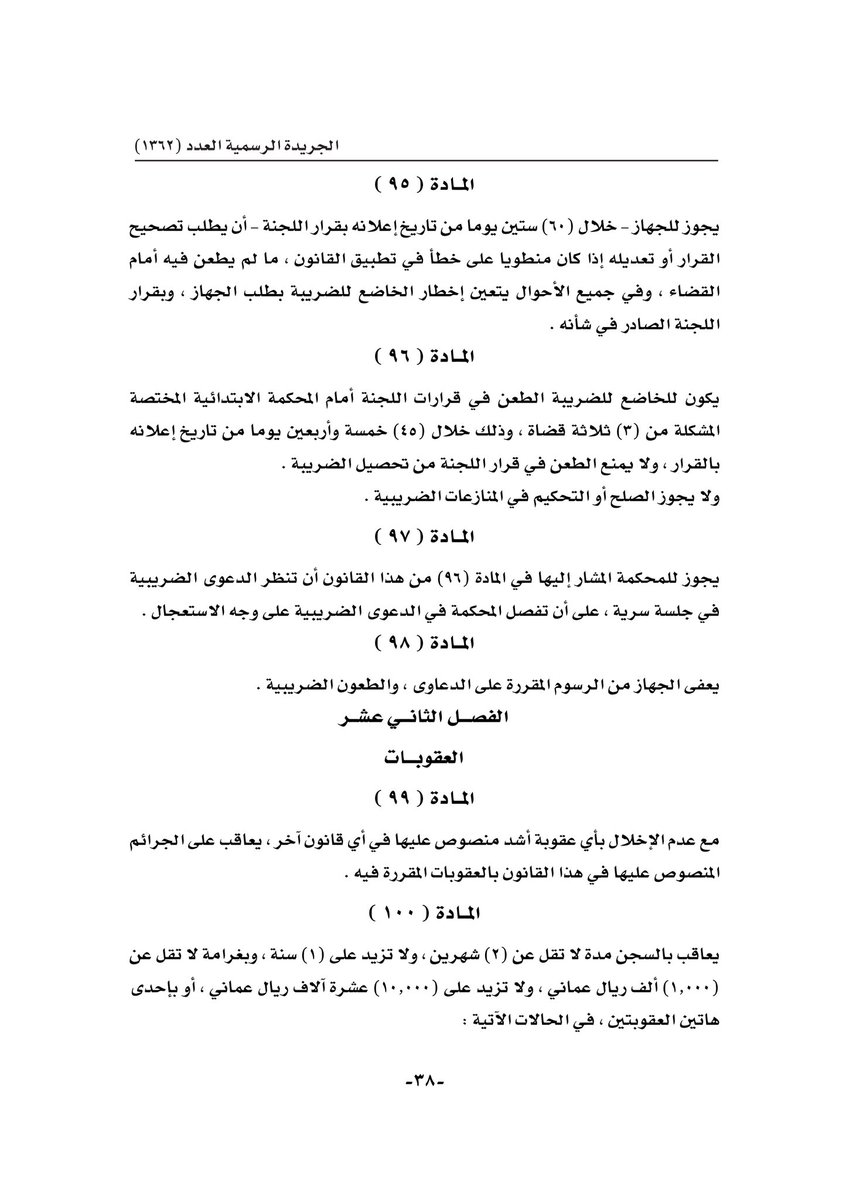 الجريدة الرسمية العدد (١٣٦٢)

المادة ( ٩٥ )

يجوز للجهاز - خلال (٦٠) ستين يوما من تاريخ إعلانه بقرار اللجنة - أن يطلب تصحيح القرار أو تعديله إذا كان منطويا على خطأ في تطبيق القانون ، ما لم يطعن فيه أمام القضاء ، وفي جميع الأحوال يتعين إخطار الخاضع للضريبة بطلب الجهاز ، وبقرار اللجنة الصادر في شأنه .

المادة ( ٩٦ )

يكون للخاضع للضريبة الطعن في قرارات اللجنة أمام المحكمة الابتدائية المختصة المشكلة من (٣) ثلاثة قضاة ، وذلك خلال (٤٥) خمسة وأربعين يوما من تاريخ إعلانه بالقرار ، ولا يمنع الطعن في قرار اللجنة من تحصيل الضريبة .
ولا يجوز الصلح أو التحكيم في المنازعات الضريبية .

المادة ( ٩٧ )

يجوز للمحكمة المشار إليها في المادة (٩٦) من هذا القانون أن تنظر الدعوى الضريبية في جلسة سرية ، على أن تفصل المحكمة في الدعوى الضريبية على وجه الاستعجال .

المادة ( ٩٨ )

يعفى الجهاز من الرسوم المقررة على الدعاوى ، والطعون الضريبية .

الفصل الثاني عشر

العقوبات

المادة ( ٩٩ )

مع عدم الإخلال بأي عقوبة أشد منصوص عليها في أي قانون آخر ، يعاقب على الجرائم المنصوص عليها في هذا القانون بالعقوبات المقررة فيه .

المادة ( ١٠٠ )

يعاقب بالسجن مدة لا تقل عن (٢) شهرين ، ولا تزيد على (١) سنة ، وبغرامة لا تقل عن (١,٠٠٠) ألف ريال عماني ، ولا تزيد على (١٠,٠٠٠) عشرة آلاف ريال عماني ، أو بإحدى هاتين العقوبتين ، في الحالات الآتية :

-٣٨-